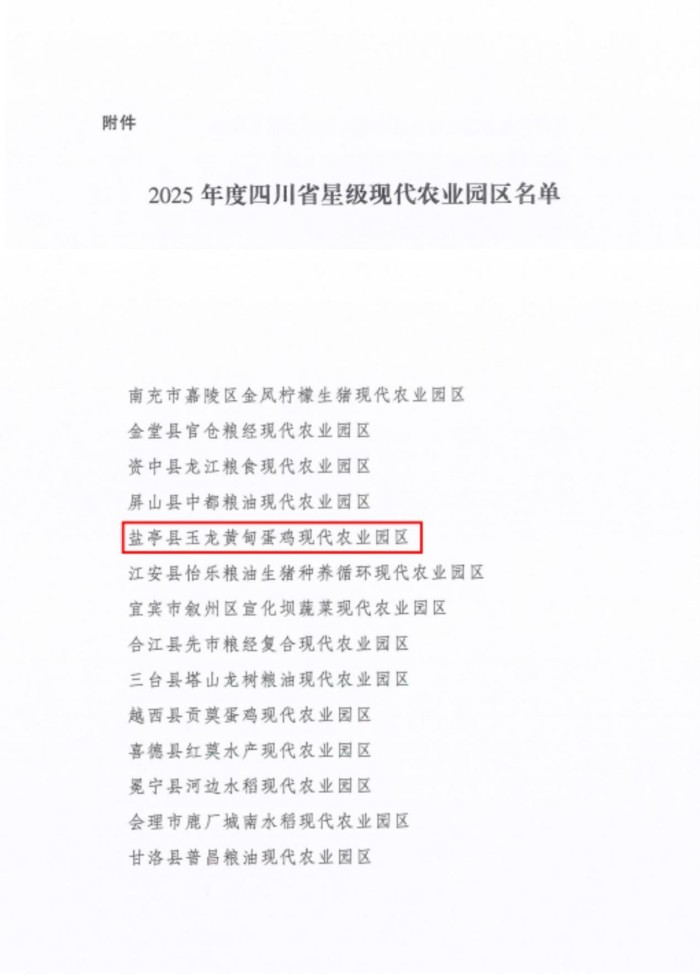 附件

2025年度四川省星级现代农业园区名单

南充市嘉陵区金凤柠檬生猪现代农业园区
金堂县官仓粮经现代农业园区
资中县龙江粮食现代农业园区
屏山县中都粮油现代农业园区
盐亭县玉龙黄甸蛋鸡现代农业园区
江安县怡乐粮油生猪种养循环现代农业园区
宜宾市叙州区宣化坝蔬菜现代农业园区
合江县先市粮经复合现代农业园区
三台县塔山龙树粮油现代农业园区
越西县贡莫蛋鸡现代农业园区
喜德县红莫水产现代农业园区
冕宁县河边水稻现代农业园区
会理市鹿厂城南水稻现代农业园区
甘洛县普昌粮油现代农业园区